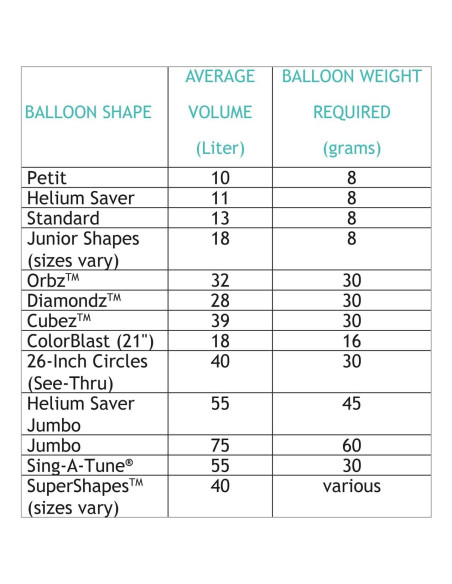 | BALLOON SHAPE | AVERAGE VOLUME (Liter) | BALLOON WEIGHT REQUIRED (grams) |
|---|---|---|
| Petit | 10 | 8 |
| Helium Saver | 11 | 8 |
| Standard | 13 | 8 |
| Junior Shapes (sizes vary) | 18 | 8 |
| Orbz™ | 32 | 30 |
| Diamondz™ | 28 | 30 |
| Cubez™ | 39 | 30 |
| ColorBlast (21") | 18 | 16 |
| 26-Inch Circles (See-Thru) | 40 | 30 |
| Helium Saver Jumbo | 55 | 45 |
| Jumbo | 75 | 60 |
| Sing-A-Tune® | 55 | 30 |
| SuperShapes™ (sizes vary) | 40 | various |